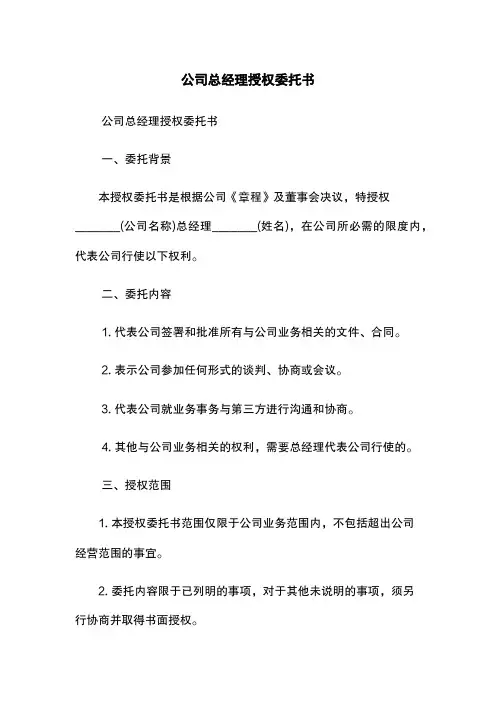 公司总经理授权委托书

公司总经理授权委托书

一、委托背景

本授权委托书是根据公司《章程》及董事会决议，特授权________(公司名称)总经理________(姓名)，在公司所必需的限度内，代表公司行使以下权利。

二、委托内容

1. 代表公司签署和批准所有与公司业务相关的文件、合同。

2. 表示公司参加任何形式的谈判、协商或会议。

3. 代表公司就业务事务与第三方进行沟通和协商。

4. 其他与公司业务相关的权利，需要总经理代表公司行使的。

三、授权范围

1. 本授权委托书范围仅限于公司业务范围内，不包括超出公司经营范围的事宜。

2. 委托内容限于已列明的事项，对于其他未说明的事项，须另行协商并取得书面授权。